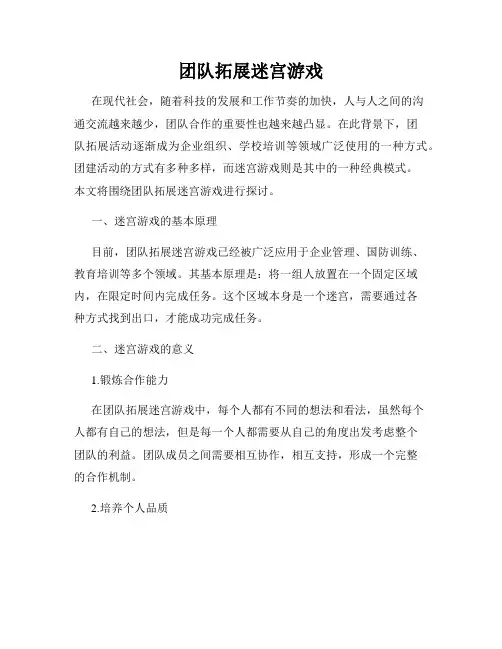 团队拓展迷宫游戏

在现代社会，随着科技的发展和工作节奏的加快，人与人之间的沟通交流越来越少，团队合作的重要性也越来越凸显。在此背景下，团队拓展活动逐渐成为企业组织、学校培训等领域广泛使用的一种方式。团建活动的方式有多种多样，而迷宫游戏则是其中的一种经典模式。本文将围绕团队拓展迷宫游戏进行探讨。

一、迷宫游戏的基本原理

目前，团队拓展迷宫游戏已经被广泛应用于企业管理、国防训练、教育培训等多个领域。其基本原理是：将一组人放置在一个固定区域内，在限定时间内完成任务。这个区域本身是一个迷宫，需要通过各种方式找到出口，才能成功完成任务。

二、迷宫游戏的意义

1.锻炼合作能力

在团队拓展迷宫游戏中，每个人都有不同的想法和看法，虽然每个人都有自己的想法，但是每一个人都需要从自己的角度出发考虑整个团队的利益。团队成员之间需要相互协作，相互支持，形成一个完整的合作机制。

2.培养个人品质